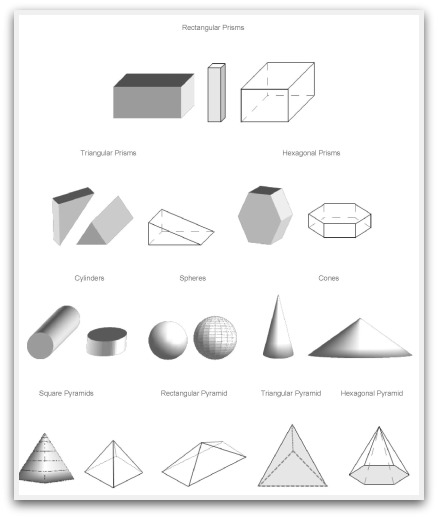 Rectangular Prisms

Triangular Prisms

Hexagonal Prisms

Cylinders

Spheres

Cones

Square Pyramids

Rectangular Pyramid

Triangular Pyramid

Hexagonal Pyramid